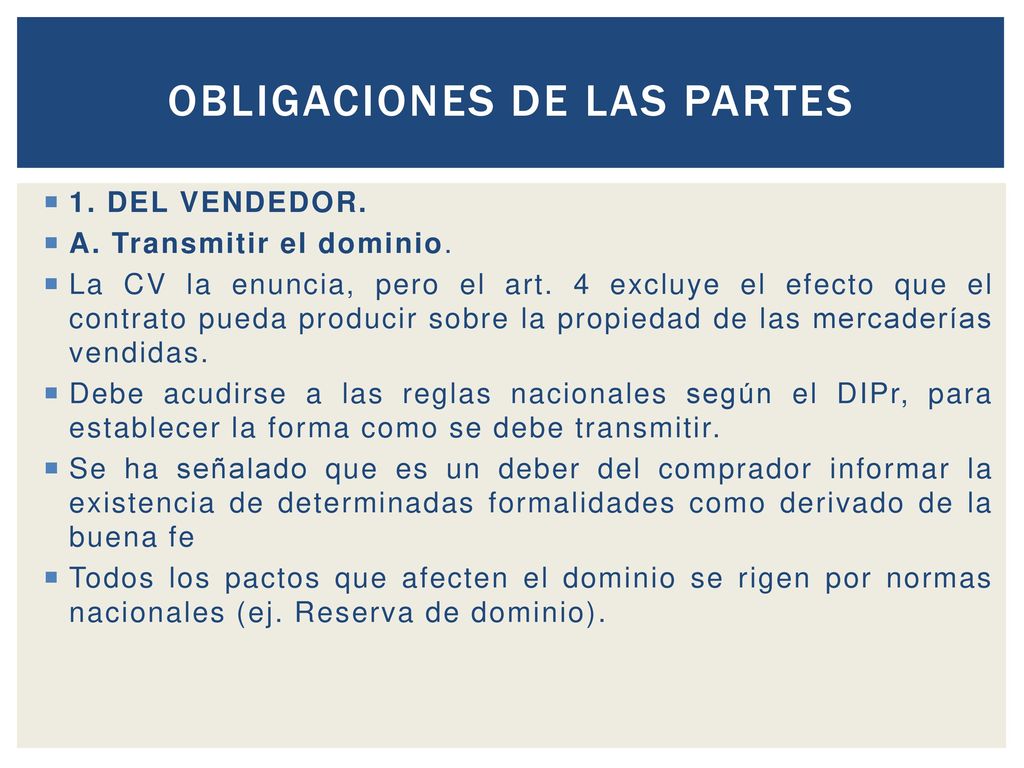 OBLIGACIONES DE LAS PARTES

1. DEL VENDEDOR.

A. Transmitir el dominio.

La CV la enuncia, pero el art. 4 excluye el efecto que el contrato pueda producir sobre la propiedad de las mercaderías vendidas.

Debe acudirse a las reglas nacionales según el DIPr, para establecer la forma como se debe transmitir.

Se ha señalado que es un deber del comprador informar la existencia de determinadas formalidades como derivado de la buena fe

Todos los pactos que afecten el dominio se rigen por normas nacionales (ej. Reserva de dominio).